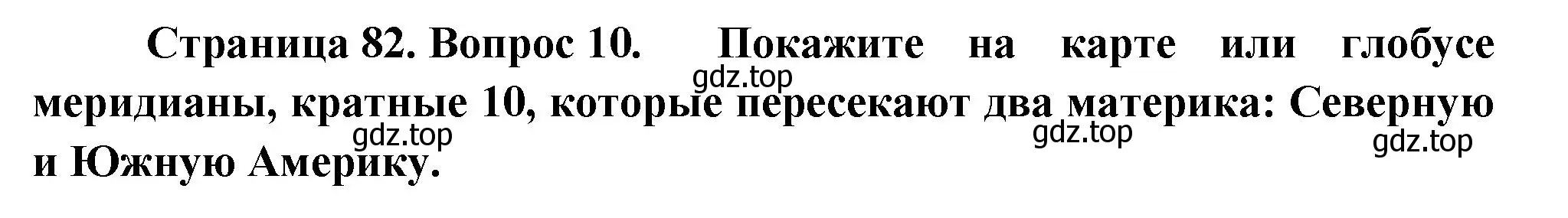 Страница 82. Вопрос 10. Покажите на карте или глобусе меридианы, кратные 10, которые пересекают два материка: Северную и Южную Америку.

gdz.top gdz.top gdz.top gdz.top